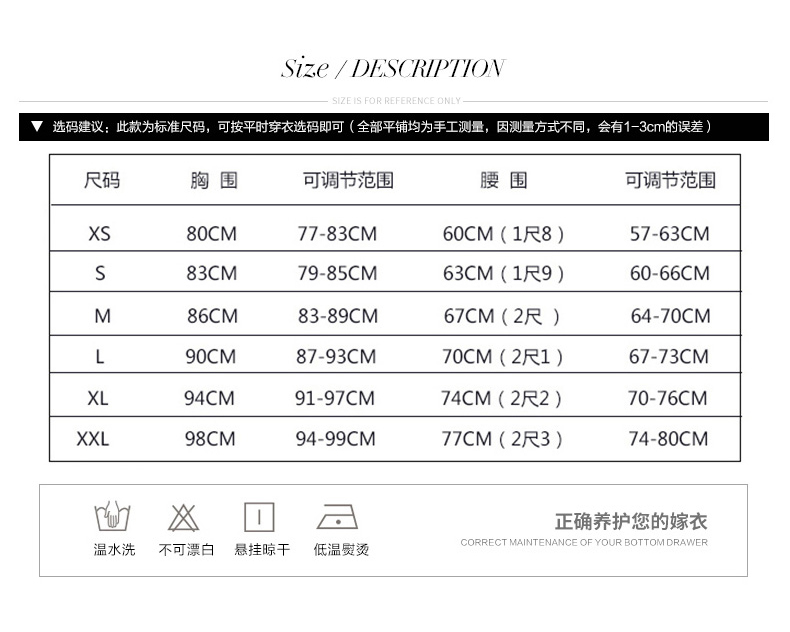 Size / DESCRIPTION

SIZE IS FOR REFERENCE ONLY

▼ 选码建议：此款为标准尺码，可按平时穿衣选码即可（全部平铺均为手工测量，因测量方式不同，会有1-3cm的误差）

| 尺码 | 胸 围 | 可调节范围 | 腰 围 | 可调节范围 |
|---|---|---|---|---|
| XS | 80CM | 77-83CM | 60CM（1尺8） | 57-63CM |
| S | 83CM | 79-85CM | 63CM（1尺9） | 60-66CM |
| M | 86CM | 83-89CM | 67CM（2尺 ） | 64-70CM |
| L | 90CM | 87-93CM | 70CM（2尺1） | 67-73CM |
| XL | 94CM | 91-97CM | 74CM（2尺2） | 70-76CM |
| XXL | 98CM | 94-99CM | 77CM（2尺3） | 74-80CM |

温水洗 不可漂白 悬挂晾干 低温熨烫

正确养护您的嫁衣

CORRECT MAINTENANCE OF YOUR BOTTOM DRAWER